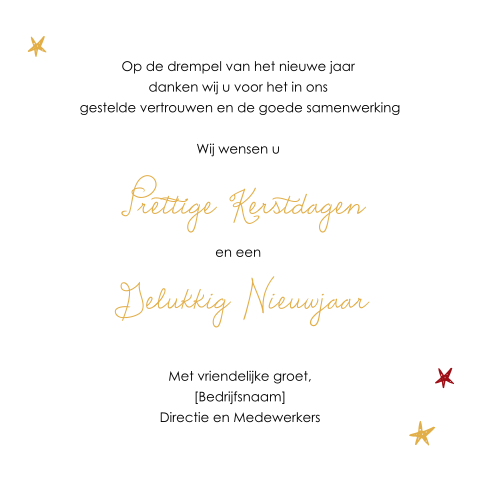 Op de drempel van het nieuwe jaar danken wij u voor het in ons gestelde vertrouwen en de goede samenwerking

Wij wensen u

Prettige Kerstdagen

en een

Gelukkig Nieuwjaar

Met vriendelijke groet,
[Bedrijfsnaam]
Directie en Medewerkers